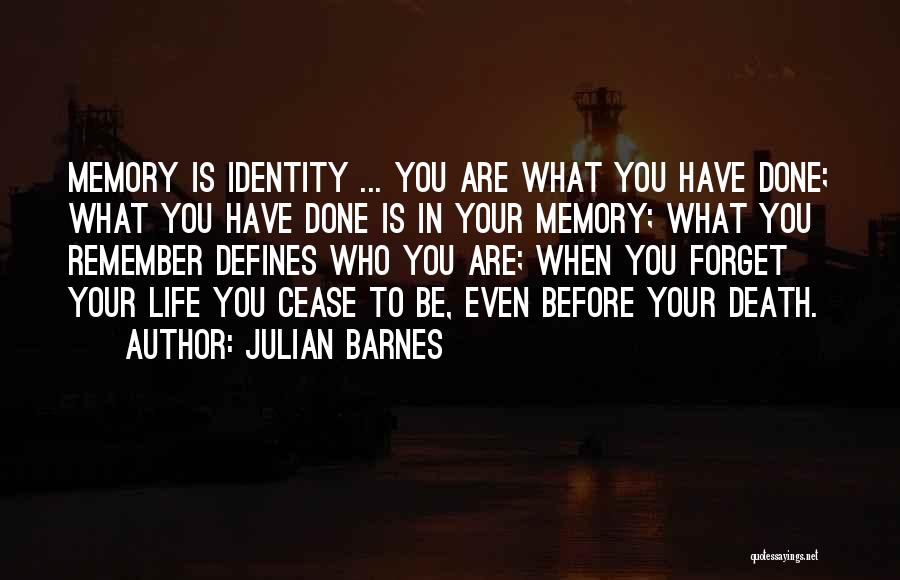 MEMORY IS IDENTITY ... YOU ARE WHAT YOU HAVE DONE; WHAT YOU HAVE DONE IS IN YOUR MEMORY; WHAT YOU REMEMBER DEFINES WHO YOU ARE; WHEN YOU FORGET YOUR LIFE YOU CEASE TO BE, EVEN BEFORE YOUR DEATH.
AUTHOR: JULIAN BARNES

quotessayings.net